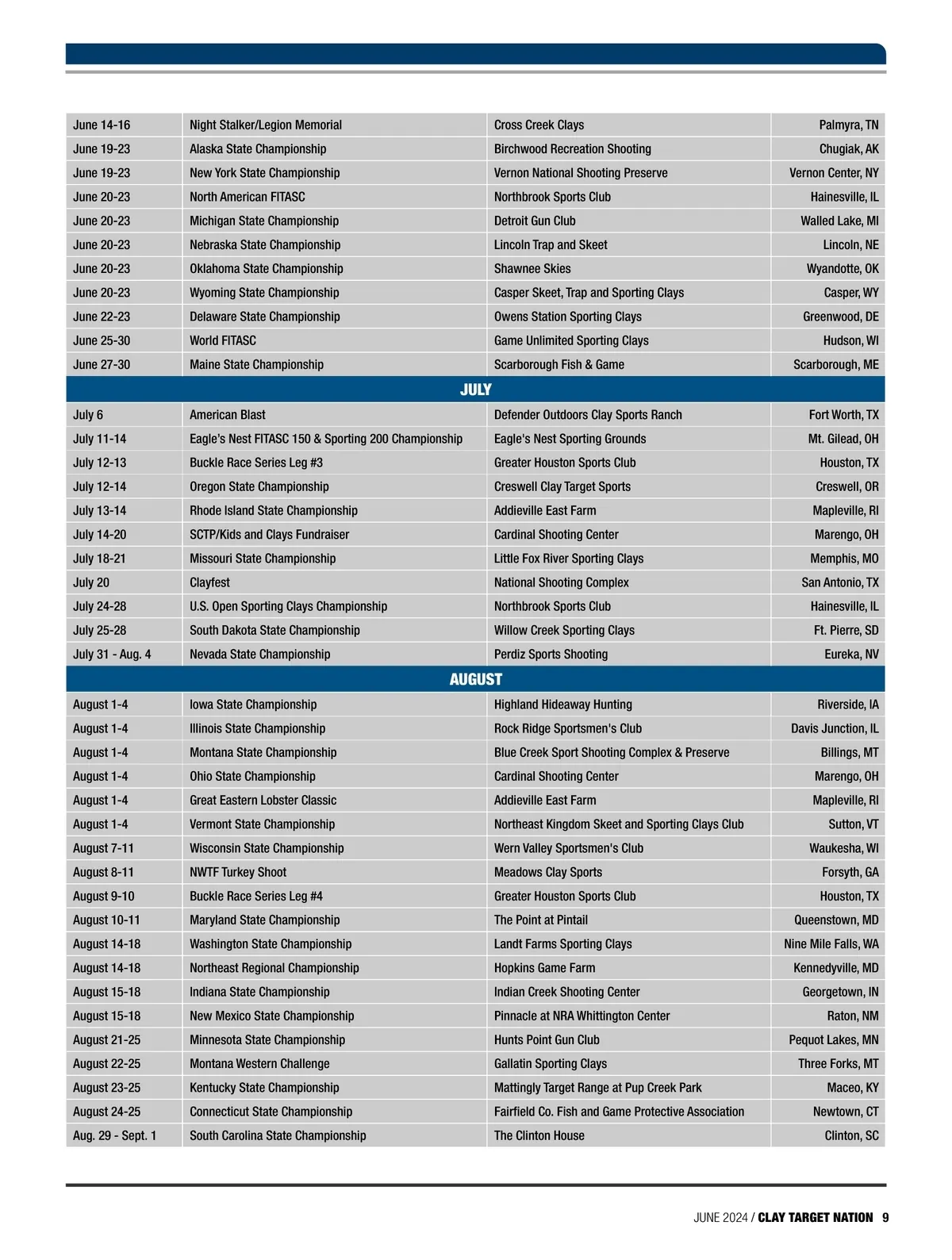 | | | | |
|---|---|---|---|
| June 14-16 | Night Stalker/Legion Memorial | Cross Creek Clays | Palmyra, TN |
| June 19-23 | Alaska State Championship | Birchwood Recreation Shooting | Chugiak, AK |
| June 19-23 | New York State Championship | Vernon National Shooting Preserve | Vernon Center, NY |
| June 20-23 | North American FITASC | Northbrook Sports Club | Hainesville, IL |
| June 20-23 | Michigan State Championship | Detroit Gun Club | Walled Lake, MI |
| June 20-23 | Nebraska State Championship | Lincoln Trap and Skeet | Lincoln, NE |
| June 20-23 | Oklahoma State Championship | Shawnee Skies | Wyandotte, OK |
| June 20-23 | Wyoming State Championship | Casper Skeet, Trap and Sporting Clays | Casper, WY |
| June 22-23 | Delaware State Championship | Owens Station Sporting Clays | Greenwood, DE |
| June 25-30 | World FITASC | Game Unlimited Sporting Clays | Hudson, WI |
| June 27-30 | Maine State Championship | Scarborough Fish & Game | Scarborough, ME |
| JULY | | | |
| July 6 | American Blast | Defender Outdoors Clay Sports Ranch | Fort Worth, TX |
| July 11-14 | Eagle's Nest FITASC 150 & Sporting 200 Championship | Eagle's Nest Sporting Grounds | Mt. Gilead, OH |
| July 12-13 | Buckle Race Series Leg #3 | Greater Houston Sports Club | Houston, TX |
| July 12-14 | Oregon State Championship | Creswell Clay Target Sports | Creswell, OR |
| July 13-14 | Rhode Island State Championship | Addieville East Farm | Mapleville, RI |
| July 14-20 | SCTP/Kids and Clays Fundraiser | Cardinal Shooting Center | Marengo, OH |
| July 18-21 | Missouri State Championship | Little Fox River Sporting Clays | Memphis, MO |
| July 20 | Clayfest | National Shooting Complex | San Antonio, TX |
| July 24-28 | U.S. Open Sporting Clays Championship | Northbrook Sports Club | Hainesville, IL |
| July 25-28 | South Dakota State Championship | Willow Creek Sporting Clays | Ft. Pierre, SD |
| July 31 - Aug. 4 | Nevada State Championship | Perdiz Sports Shooting | Eureka, NV |
| AUGUST | | | |
| August 1-4 | Iowa State Championship | Highland Hideaway Hunting | Riverside, IA |
| August 1-4 | Illinois State Championship | Rock Ridge Sportsmen's Club | Davis Junction, IL |
| August 1-4 | Montana State Championship | Blue Creek Sport Shooting Complex & Preserve | Billings, MT |
| August 1-4 | Ohio State Championship | Cardinal Shooting Center | Marengo, OH |
| August 1-4 | Great Eastern Lobster Classic | Addieville East Farm | Mapleville, RI |
| August 1-4 | Vermont State Championship | Northeast Kingdom Skeet and Sporting Clays Club | Sutton, VT |
| August 7-11 | Wisconsin State Championship | Wern Valley Sportsmen's Club | Waukesha, WI |
| August 8-11 | NWTF Turkey Shoot | Meadows Clay Sports | Forsyth, GA |
| August 9-10 | Buckle Race Series Leg #4 | Greater Houston Sports Club | Houston, TX |
| August 10-11 | Maryland State Championship | The Point at Pintail | Queenstown, MD |
| August 14-18 | Washington State Championship | Landt Farms Sporting Clays | Nine Mile Falls, WA |
| August 14-18 | Northeast Regional Championship | Hopkins Game Farm | Kennedyville, MD |
| August 15-18 | Indiana State Championship | Indian Creek Shooting Center | Georgetown, IN |
| August 15-18 | New Mexico State Championship | Pinnacle at NRA Whittington Center | Raton, NM |
| August 21-25 | Minnesota State Championship | Hunts Point Gun Club | Pequot Lakes, MN |
| August 22-25 | Montana Western Challenge | Gallatin Sporting Clays | Three Forks, MT |
| August 23-25 | Kentucky State Championship | Mattingly Target Range at Pup Creek Park | Maceo, KY |
| August 24-25 | Connecticut State Championship | Fairfield Co. Fish and Game Protective Association | Newtown, CT |
| Aug. 29 - Sept. 1 | South Carolina State Championship | The Clinton House | Clinton, SC |

JUNE 2024 / CLAY TARGET NATION 9